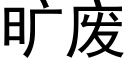 旷废